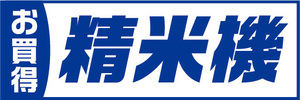 お買得

精米機